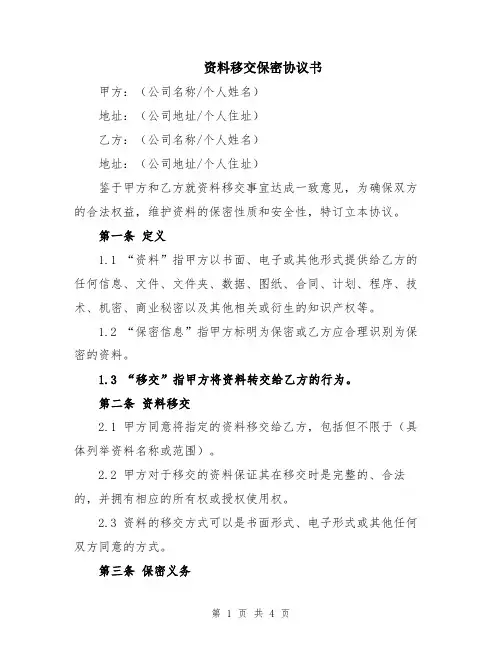 资料移交保密协议书

甲方：（公司名称/个人姓名）

地址：（公司地址/个人住址）

乙方：（公司名称/个人姓名）

地址：（公司地址/个人住址）

鉴于甲方和乙方就资料移交事宜达成一致意见，为确保双方的合法权益，维护资料的保密性质和安全性，特订立本协议。

第一条 定义

1.1 “资料”指甲方以书面、电子或其他形式提供给乙方的任何信息、文件、文件夹、数据、图纸、合同、计划、程序、技术、机密、商业秘密以及其他相关或衍生的知识产权等。

1.2 “保密信息”指甲方标明为保密或乙方应合理识别为保密的资料。

1.3 “移交”指甲方将资料转交给乙方的行为。

第二条 资料移交

2.1 甲方同意将指定的资料移交给乙方，包括但不限于（具体列举资料名称或范围）。

2.2 甲方对于移交的资料保证其在移交时是完整的、合法的，并拥有相应的所有权或授权使用权。

2.3 资料的移交方式可以是书面形式、电子形式或其他任何双方同意的方式。

第三条 保密义务

第 1 页 共 4 页